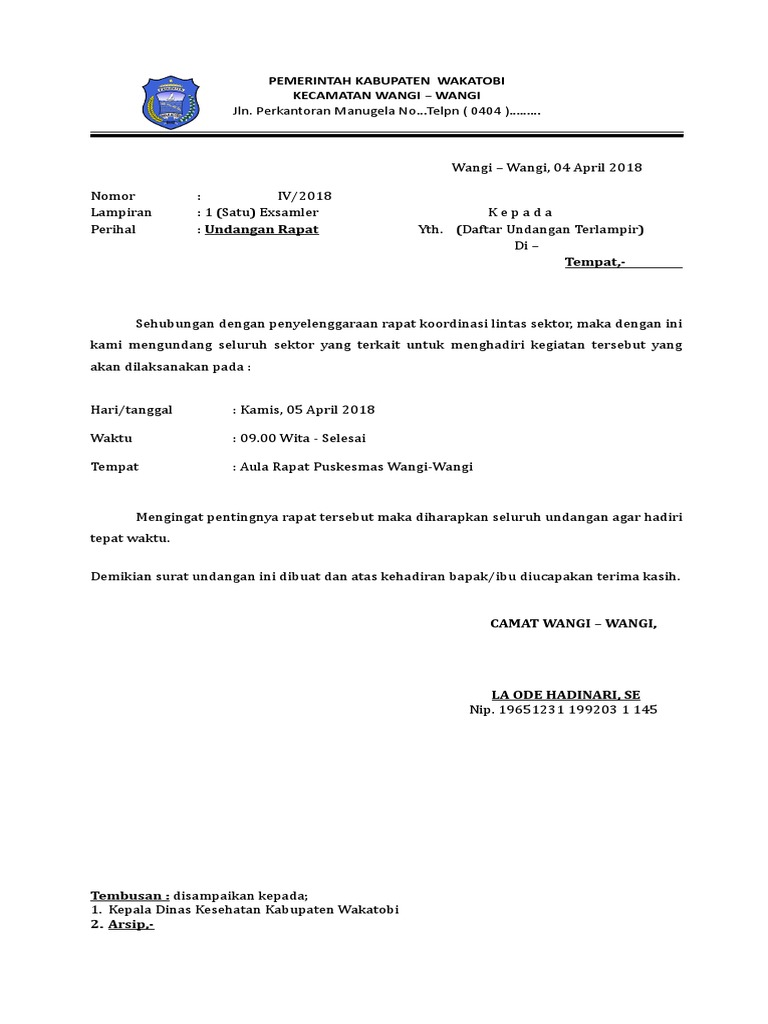 PEMERINTAH KABUPATEN WAKATOBI
KECAMATAN WANGI – WANGI
Jln. Perkantoran Manugela No...Telpn ( 0404 )………

Wangi – Wangi, 04 April 2018

Nomor : IV/2018
Lampiran : 1 (Satu) Exsamler
Perihal : Undangan Rapat

K e p a d a
Yth. (Daftar Undangan Terlampir)
Di –
Tempat,-

Sehubungan dengan penyelenggaraan rapat koordinasi lintas sektor, maka dengan ini kami mengundang seluruh sektor yang terkait untuk menghadiri kegiatan tersebut yang akan dilaksanakan pada :

Hari/tanggal : Kamis, 05 April 2018

Waktu : 09.00 Wita - Selesai

Tempat : Aula Rapat Puskesmas Wangi-Wangi

Mengingat pentingnya rapat tersebut maka diharapkan seluruh undangan agar hadiri tepat waktu.

Demikian surat undangan ini dibuat dan atas kehadiran bapak/ibu diucapakan terima kasih.

CAMAT WANGI – WANGI,

LA ODE HADINARI, SE
Nip. 19651231 199203 1 145

Tembusan : disampaikan kepada;
1. Kepala Dinas Kesehatan Kabupaten Wakatobi
2. Arsip,-